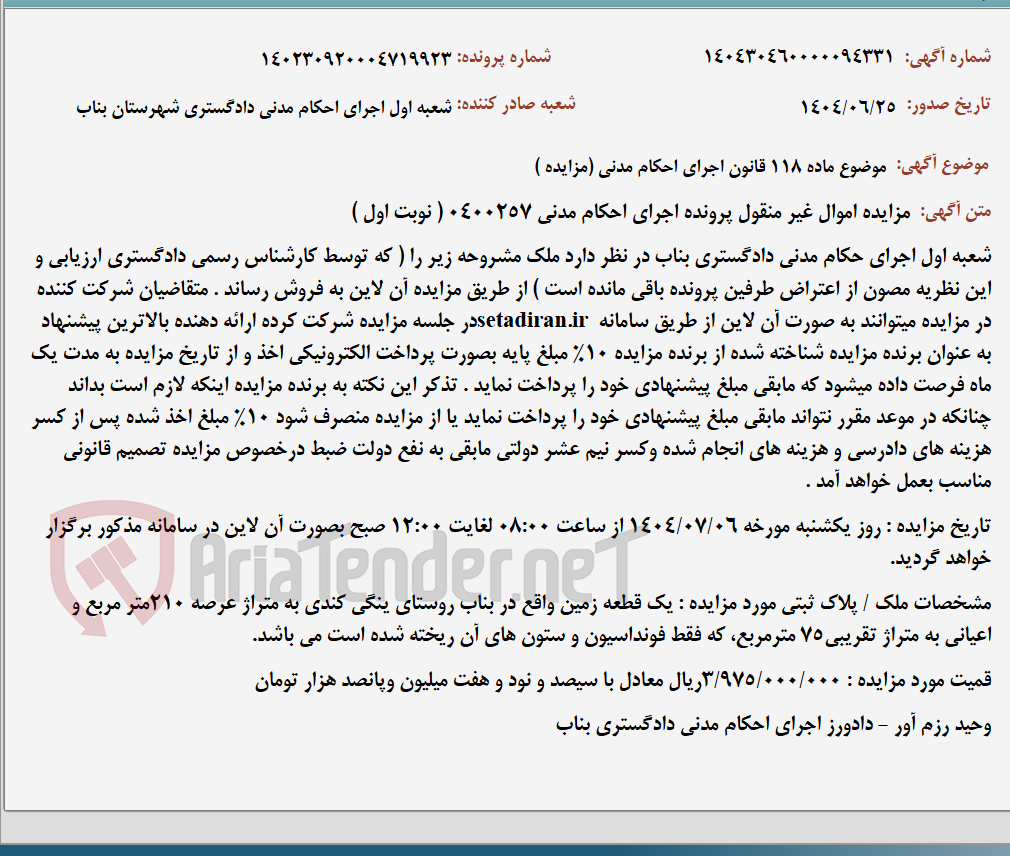 شماره آگهی: ۱۴۰۴۳۰۴۶۰۰۰۰۰۹۴۳۳۱
شماره پرونده: ۱۴۰۲۳۰۹۲۰۰۰۴۷۱۹۹۲۳

تاریخ صدور: ۱۴۰۴/۰۶/۲۵
شعبه صادر کننده: شعبه اول اجرای احکام مدنی دادگستری شهرستان بناب

موضوع آگهی: موضوع ماده ۱۱۸ قانون اجرای احکام مدنی (مزایده )

متن آگهی: مزایده اموال غیر منقول پرونده اجرای احکام مدنی ۰۴۰۰۲۵۷ ( نوبت اول )

شعبه اول اجرای حکام مدنی دادگستری بناب در نظر دارد ملک مشروحه زیر را ( که توسط کارشناس رسمی دادگستری ارزیابی و این نظریه مصون از اعتراض طرفین پرونده باقی مانده است ) از طریق مزایده آن لاین به فروش رساند . متقاضیان شرکت کننده در مزایده میتوانند به صورت آن لاین از طریق سامانه setadiran.irدر جلسه مزایده شرکت کرده ارائه دهنده بالاترین پیشنهاد به عنوان برنده مزایده شناخته شده از برنده مزایده ۱۰٪ مبلغ پایه بصورت پرداخت الکترونیکی اخذ و از تاریخ مزایده به مدت یک ماه فرصت داده میشود که مابقی مبلغ پیشنهادی خود را پرداخت نماید . تذکر این نکته به برنده مزایده اینکه لازم است بداند چنانکه در موعد مقرر نتواند مابقی مبلغ پیشنهادی خود را پرداخت نماید یا از مزایده منصرف شود ۱۰٪ مبلغ اخذ شده پس از کسر هزینه های دادرسی و هزینه های انجام شده وکسر نیم عشر دولتی مابقی به نفع دولت ضبط درخصوص مزایده تصمیم قانونی مناسب بعمل خواهد آمد .

تاریخ مزایده : روز یکشنبه مورخه ۱۴۰۴/۰۷/۰۶ از ساعت ۰۸:۰۰ لغایت ۱۲:۰۰ صبح بصورت آن لاین در سامانه مذکور برگزار خواهد گردید.

مشخصات ملک / پلاک ثبتی مورد مزایده : یک قطعه زمین واقع در بناب روستای ینگی کندی به متراژ عرصه ۲۱۰متر مربع و اعیانی به متراژ تقریبی۷۵ مترمربع، که فقط فونداسیون و ستون های آن ریخته شده است می باشد.

قمیت مورد مزایده : ۳/۹۷۵/۰۰۰/۰۰۰ریال معادل با سیصد و نود و هفت میلیون وپانصد هزار تومان

وحید رزم آور - دادورز اجرای احکام مدنی دادگستری بناب

AriaTender.neT